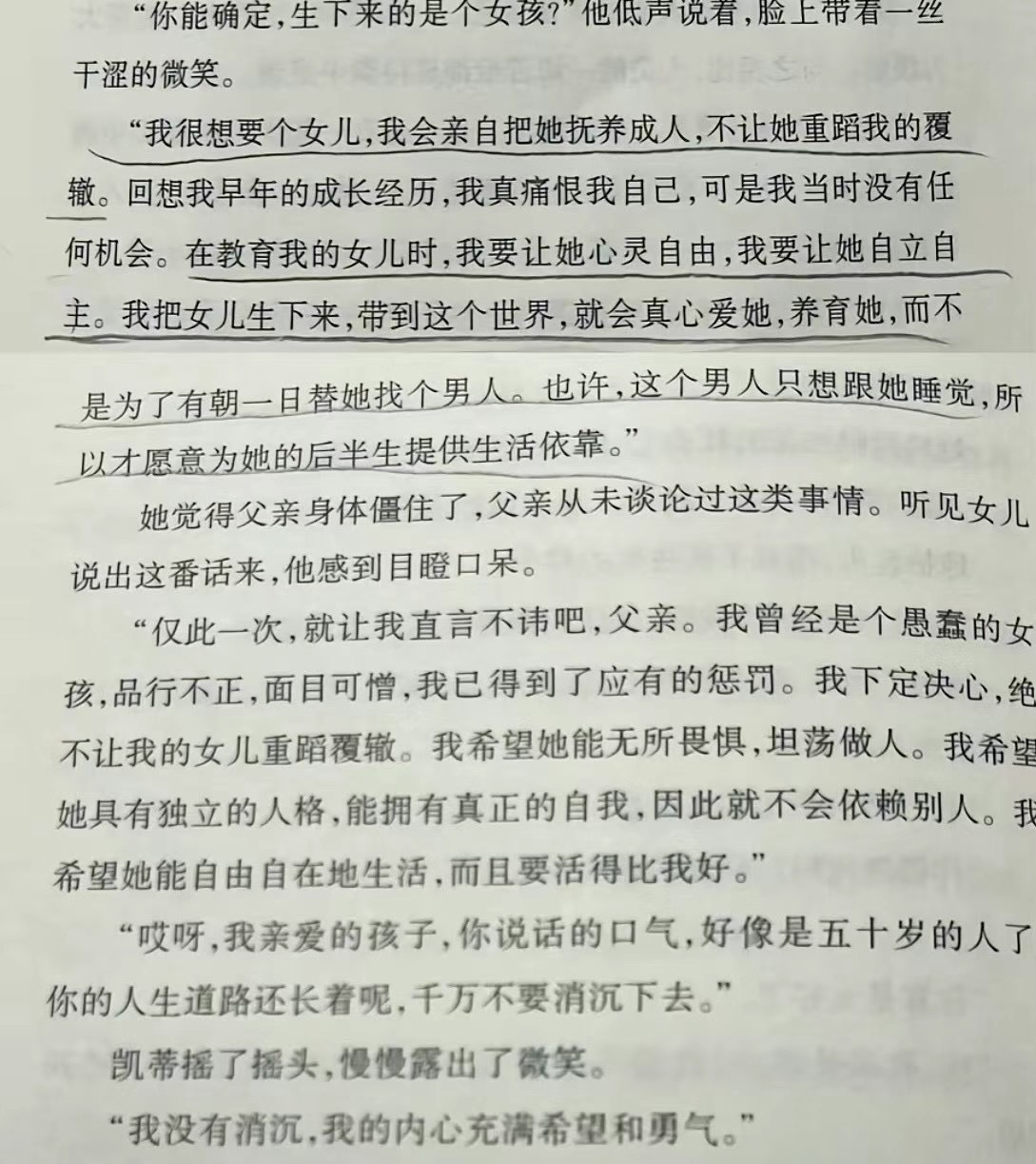 “你能确定，生下来的是个女孩？”他低声说着，脸上带着一丝干涩的微笑。

“我很想要个女儿，我会亲自把她抚养成人，不让她重蹈我的覆辙。回想我早年的成长经历，我真痛恨我自己，可是我当时没有任何机会。在教育我的女儿时，我要让她心灵自由，我要让她自立自主。我把女儿生下来，带到这个世界，就会真心爱她，养育她，而不是为了有朝一日替她找个男人。也许，这个男人只想跟她睡觉，所以才愿意为她的后半生提供生活依靠。”

她觉得父亲身体僵住了，父亲从未谈论过这类事情。听见女儿说出这番话来，他感到目瞪口呆。

“仅此一次，就让我直言不讳吧，父亲。我曾经是个愚蠢的女孩，品行不正，面目可憎，我已得到了应有的惩罚。我下定决心，绝不让我的女儿重蹈覆辙。我希望她能无所畏惧，坦荡做人。我希望她具有独立的人格，能拥有真正的自我，因此就不会依赖别人。我希望她能自由自在地生活，而且要活得比我好。”

“哎呀，我亲爱的孩子，你说话的口气，好像是五十岁的人了你的人生道路还长着呢，千万不要消沉下去。”

凯蒂摇了摇头，慢慢露出了微笑。

“我没有消沉，我的内心充满希望和勇气。”